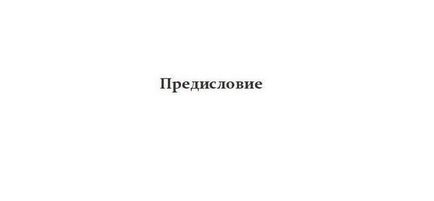 Предисловие